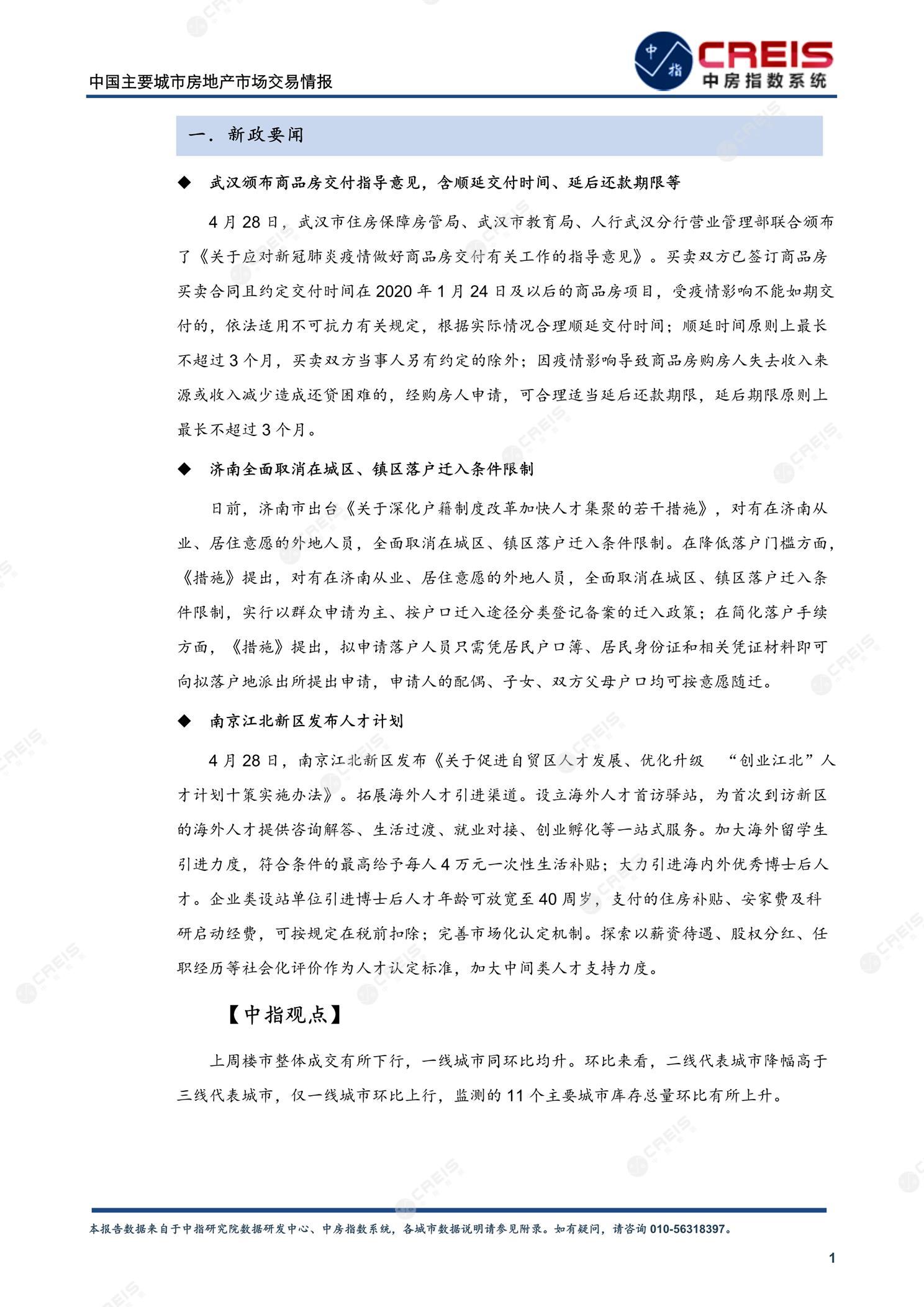 中国主要城市房地产市场交易情报

中指 CREIS 中房指数系统

一. 新政要闻

◆ 武汉颁布商品房交付指导意见，含顺延交付时间、延后还款期限等

4 月 28 日，武汉市住房保障房管局、武汉市教育局、人行武汉分行营业管理部联合颁布了《关于应对新冠肺炎疫情做好商品房交付有关工作的指导意见》。买卖双方已签订商品房买卖合同且约定交付时间在 2020 年 1 月 24 日及以后的商品房项目，受疫情影响不能如期交付的，依法适用不可抗力有关规定，根据实际情况合理顺延交付时间；顺延时间原则上最长不超过 3 个月，买卖双方当事人另有约定的除外；因疫情影响导致商品房购房人失去收入来源或收入减少造成还贷困难的，经购房人申请，可合理适当延后还款期限，延后期限原则上最长不超过 3 个月。

◆ 济南全面取消在城区、镇区落户迁入条件限制

日前，济南市出台《关于深化户籍制度改革加快人才集聚的若干措施》，对有在济南从业、居住意愿的外地人员，全面取消在城区、镇区落户迁入条件限制。在降低落户门槛方面，《措施》提出，对有在济南从业、居住意愿的外地人员，全面取消在城区、镇区落户迁入条件限制，实行以群众申请为主、按户口迁入途径分类登记备案的迁入政策；在简化落户手续方面，《措施》提出，拟申请落户人员只需凭居民户口簿、居民身份证和相关凭证材料即可向拟落户地派出所提出申请，申请人的配偶、子女、双方父母户口均可按意愿随迁。

◆ 南京江北新区发布人才计划

4 月 28 日，南京江北新区发布《关于促进自贸区人才发展、优化升级 “创业江北”人才计划十策实施办法》。拓展海外人才引进渠道。设立海外人才首访驿站，为首次到访新区的海外人才提供咨询解答、生活过渡、就业对接、创业孵化等一站式服务。加大海外留学生引进力度，符合条件的最高给予每人 4 万元一次性生活补贴；大力引进海内外优秀博士后人才。企业类设站单位引进博士后人才年龄可放宽至 40 周岁，支付的住房补贴、安家费及科研启动经费，可按规定在税前扣除；完善市场化认定机制。探索以薪资待遇、股权分红、任职经历等社会化评价作为人才认定标准，加大中间类人才支持力度。

【中指观点】

上周楼市整体成交有所下行，一线城市同环比均升。环比来看，二线代表城市降幅高于三线代表城市，仅一线城市环比上行，监测的 11 个主要城市库存总量环比有所上升。

本报告数据来自于中指研究院数据研发中心、中房指数系统，各城市数据说明请参见附录。如有疑问，请咨询 010-56318397。

1